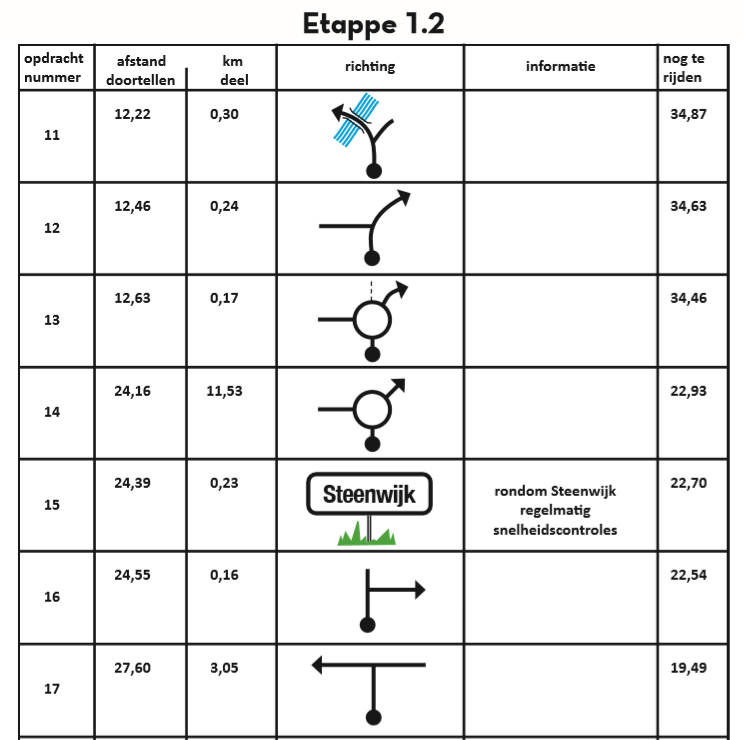 Etappe 1.2

| opdracht nummer | afstand doortellen | km deel | richting | informatie | nog te rijden |
|---|---|---|---|---|---|
| 11 | 12,22 | 0,30 | | | 34,87 |
| 12 | 12,46 | 0,24 | | | 34,63 |
| 13 | 12,63 | 0,17 | | | 34,46 |
| 14 | 24,16 | 11,53 | | | 22,93 |
| 15 | 24,39 | 0,23 | Steenwijk | rondom Steenwijk regelmatig snelheidscontroles | 22,70 |
| 16 | 24,55 | 0,16 | | | 22,54 |
| 17 | 27,60 | 3,05 | | | 19,49 |